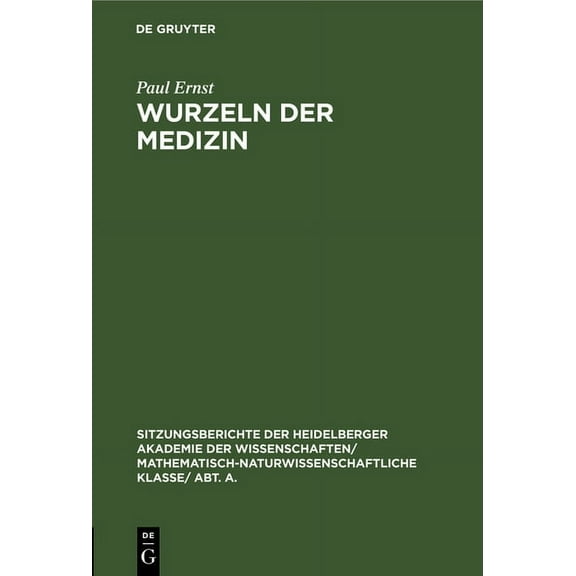 DE GRUYTER

Paul Ernst
WURZELN DER MEDIZIN

SITZUNGSBERICHTE DER HEIDELBERGER AKADEMIE DER WISSENSCHAFTEN/ MATHEMATISCH-NATURWISSENSCHAFTLICHE KLASSE/ ABT. A.

DE
G